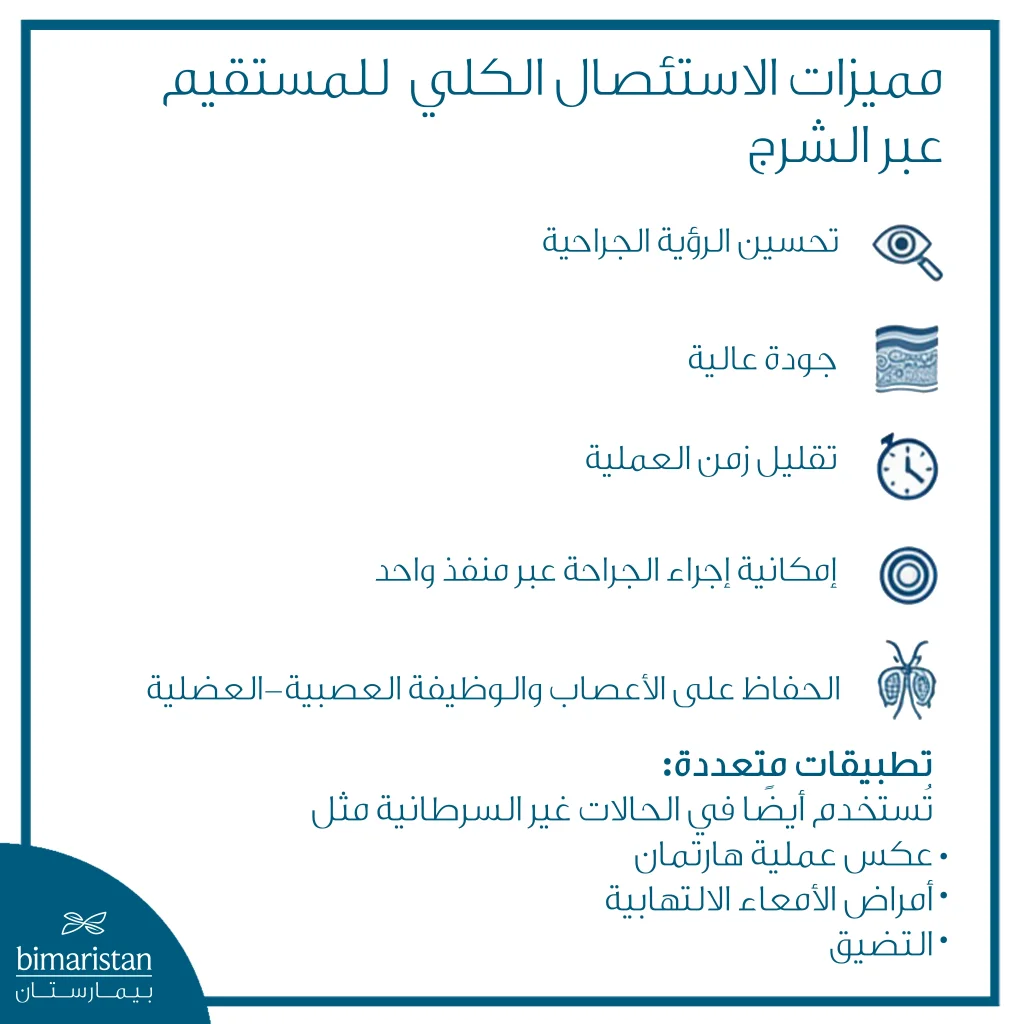 مميزات الاستئصال الكلي للمستقيم عبر الشرج

تحسين الرؤية الجراحية

جودة عالية

تقليل زمن العملية

إمكانية إجراء الجراحة عبر منفذ واحد

الحفاظ على الأعصاب والوظيفة العصبية-العضلية

تطبيقات متعددة:
تُستخدم أيضًا في الحالات غير السرطانية مثل
• عكس عملية هارتمان
• أمراض الأمعاء الالتهابية
• التضيق

bimaristan
بيمارستان